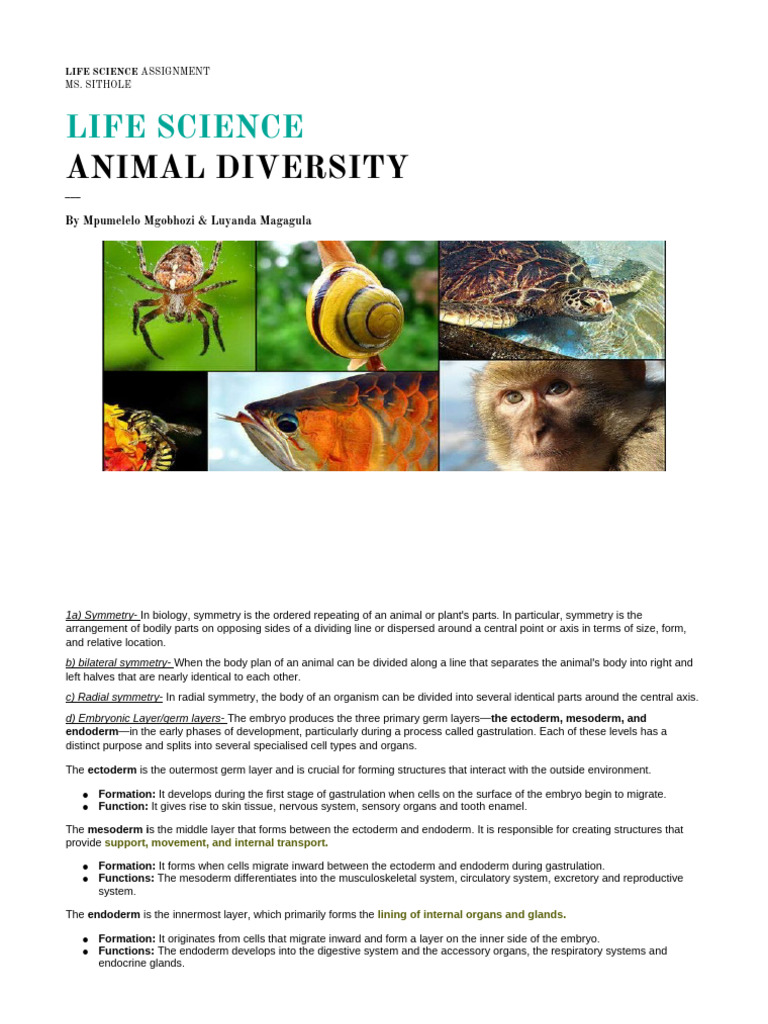 LIFE SCIENCE ASSIGNMENT
MS. SITHOLE

LIFE SCIENCE
ANIMAL DIVERSITY

—

By Mpumelelo Mgobhozi & Luyanda Magagula

1a) Symmetry- In biology, symmetry is the ordered repeating of an animal or plant's parts. In particular, symmetry is the arrangement of bodily parts on opposing sides of a dividing line or dispersed around a central point or axis in terms of size, form, and relative location.

b) bilateral symmetry- When the body plan of an animal can be divided along a line that separates the animal's body into right and left halves that are nearly identical to each other.

c) Radial symmetry- In radial symmetry, the body of an organism can be divided into several identical parts around the central axis.

d) Embryonic Layer/germ layers- The embryo produces the three primary germ layers—the ectoderm, mesoderm, and endoderm—in the early phases of development, particularly during a process called gastrulation. Each of these levels has a distinct purpose and splits into several specialised cell types and organs.

The ectoderm is the outermost germ layer and is crucial for forming structures that interact with the outside environment.

• Formation: It develops during the first stage of gastrulation when cells on the surface of the embryo begin to migrate.
• Function: It gives rise to skin tissue, nervous system, sensory organs and tooth enamel.

The mesoderm is the middle layer that forms between the ectoderm and endoderm. It is responsible for creating structures that provide support, movement, and internal transport.

• Formation: It forms when cells migrate inward between the ectoderm and endoderm during gastrulation.
• Functions: The mesoderm differentiates into the musculoskeletal system, circulatory system, excretory and reproductive system.

The endoderm is the innermost layer, which primarily forms the lining of internal organs and glands.

• Formation: It originates from cells that migrate inward and form a layer on the inner side of the embryo.
• Functions: The endoderm develops into the digestive system and the accessory organs, the respiratory systems and endocrine glands.